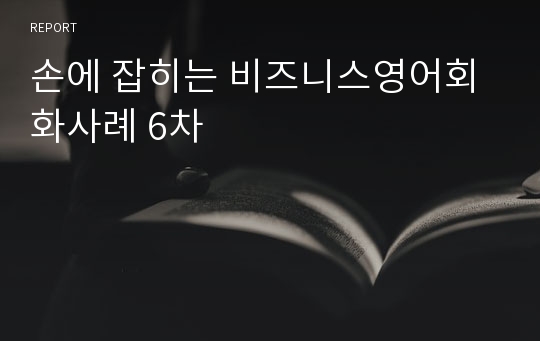 REPORT

손에 잡히는 비즈니스영어회화사례 6차